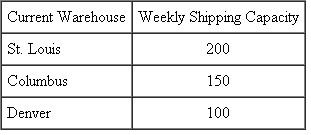 | Current Warehouse | Weekly Shipping Capacity |
|---|---|
| St. Louis | 200 |
| Columbus | 150 |
| Denver | 100 |